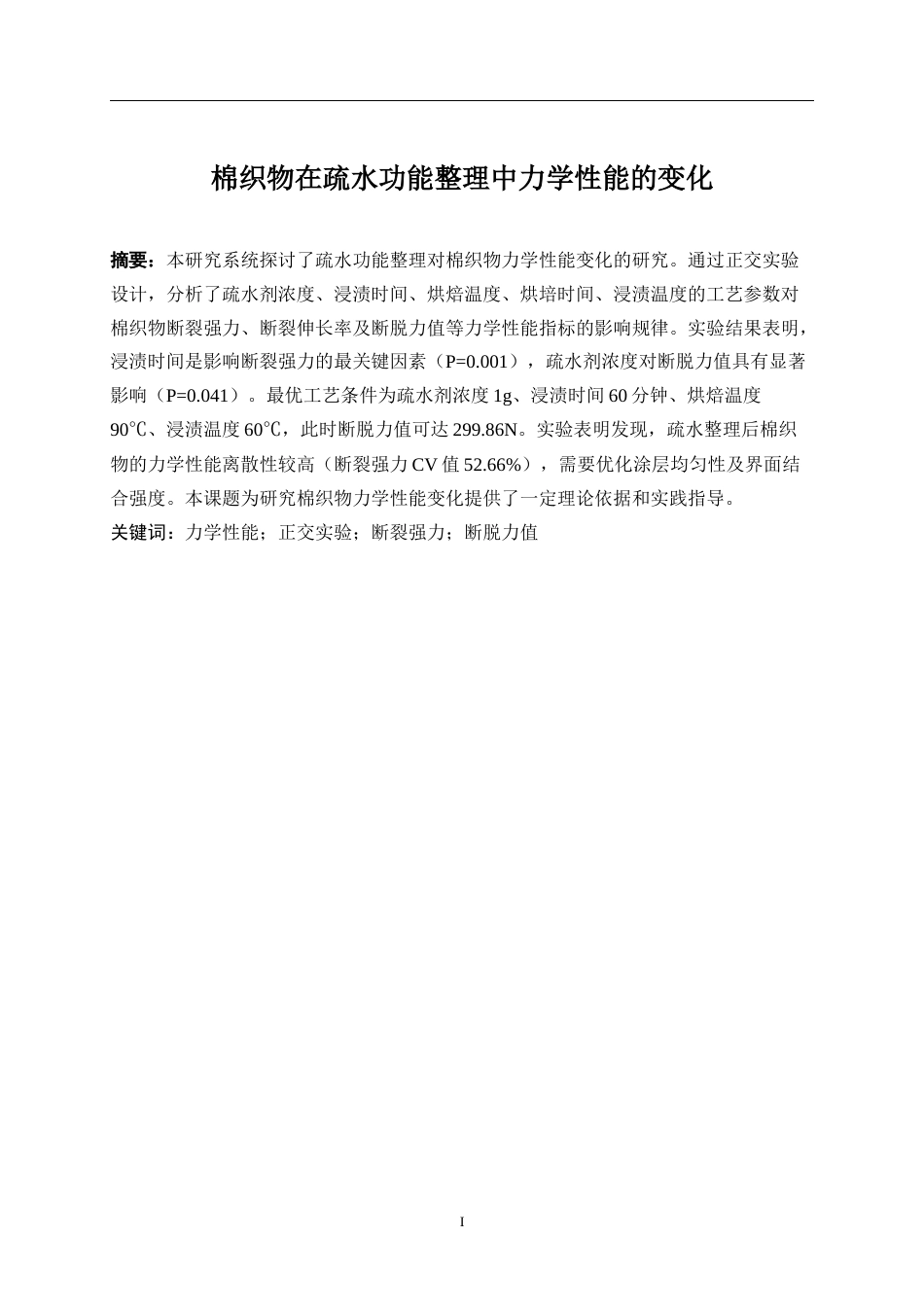 棉织物在疏水功能整理中力学性能的变化

摘要：本研究系统探讨了疏水功能整理对棉织物力学性能变化的研究。通过正交实验设计，分析了疏水剂浓度、浸渍时间、烘焙温度、烘培时间、浸渍温度的工艺参数对棉织物断裂强力、断裂伸长率及断脱力值等力学性能指标的影响规律。实验结果表明，浸渍时间是影响断裂强力的最关键因素（P=0.001），疏水剂浓度对断脱力值具有显著影响（P=0.041）。最优工艺条件为疏水剂浓度 1g、浸渍时间 60 分钟、烘焙温度 90℃、浸渍温度 60℃，此时断脱力值可达 299.86N。实验表明发现，疏水整理后棉织物的力学性能离散性较高（断裂强力 CV 值 52.66%），需要优化涂层均匀性及界面结合强度。本课题为研究棉织物力学性能变化提供了一定理论依据和实践指导。
关键词：力学性能；正交实验；断裂强力；断脱力值

I